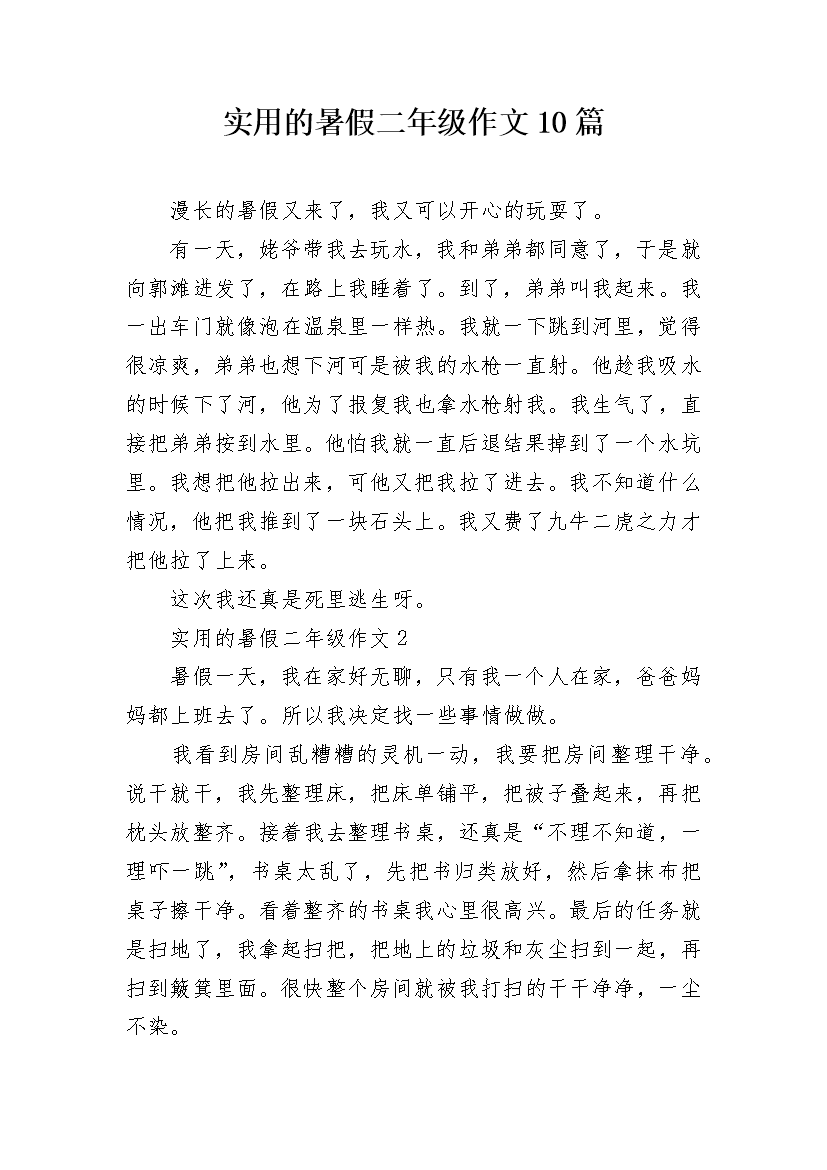 实用的暑假二年级作文10篇

漫长的暑假又来了，我又可以开心的玩耍了。

有一天，姥爷带我去玩水，我和弟弟都同意了，于是就向郭滩进发了，在路上我睡着了。到了，弟弟叫我起来。我一出车门就像泡在温泉里一样热。我就一下跳到河里，觉得很凉爽，弟弟也想下河可是被我的水枪一直射。他趁我吸水的时候下了河，他为了报复我也拿水枪射我。我生气了，直接把弟弟按到水里。他怕我就一直后退结果掉到了一个水坑里。我想把他拉出来，可他又把我拉了进去。我不知道什么情况，他把我推到了一块石头上。我又费了九牛二虎之力才把他拉了上来。

这次我还真是死里逃生呀。

实用的暑假二年级作文2

暑假一天，我在家好无聊，只有我一个人在家，爸爸妈妈都上班去了。所以我决定找一些事情做做。

我看到房间乱糟糟的灵机一动，我要把房间整理干净。说干就干，我先整理床，把床单铺平，把被子叠起来，再把枕头放整齐。接着我去整理书桌，还真是“不理不知道，一理吓一跳”，书桌太乱了，先把书归类放好，然后拿抹布把桌子擦干净。看着整齐的书桌我心里很高兴。最后的任务就是扫地了，我拿起扫把，把地上的垃圾和灰尘扫到一起，再扫到簸箕里面。很快整个房间就被我打扫的干干净净，一尘不染。